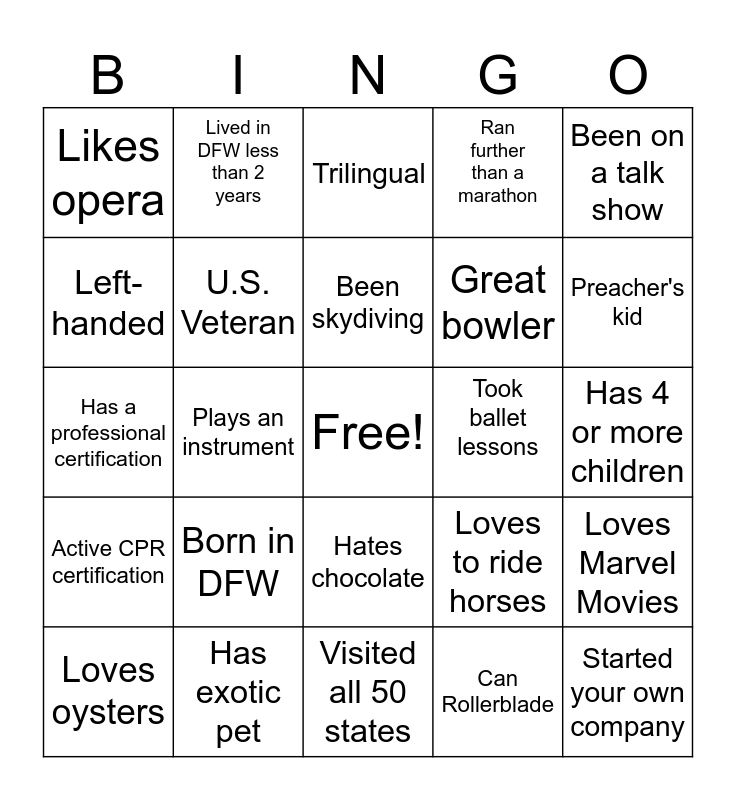 | B | I | N | G | O |
|---|---|---|---|---|
| Likes opera | Lived in DFW less than 2 years | Trilingual | Ran further than a marathon | Been on a talk show |
| Left-handed | U.S. Veteran | Been skydiving | Great bowler | Preacher's kid |
| Has a professional certification | Plays an instrument | Free! | Took ballet lessons | Has 4 or more children |
| Active CPR certification | Born in DFW | Hates chocolate | Loves to ride horses | Loves Marvel Movies |
| Loves oysters | Has exotic pet | Visited all 50 states | Can Rollerblade | Started your own company |